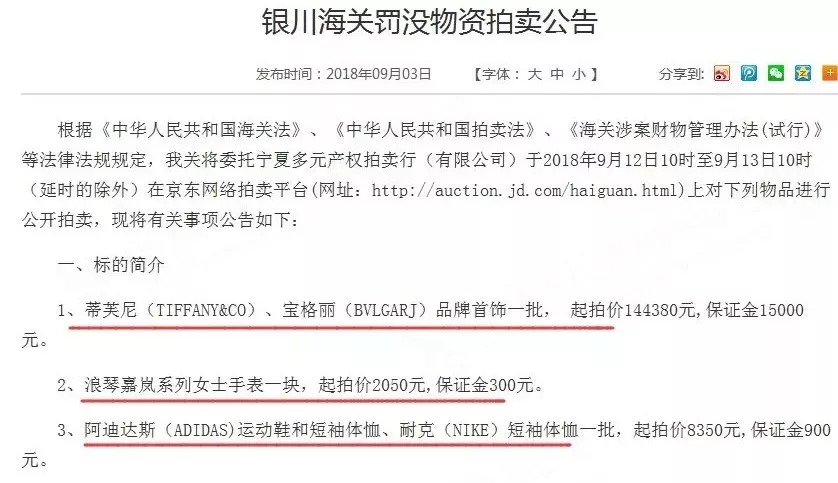 银川海关罚没物资拍卖公告

发布时间：2018年09月03日　【字体：大 中 小】　分享到:

根据《中华人民共和国海关法》、《中华人民共和国拍卖法》、《海关涉案财物管理办法(试行)》等法律法规规定，我关将委托宁夏多元产权拍卖行（有限公司）于2018年9月12日10时至9月13日10时（延时的除外）在京东网络拍卖平台(网址：http://auction.jd.com/haiguan.html)上对下列物品进行公开拍卖，现将有关事项公告如下：

一、标的简介

1、蒂芙尼（TIFFANY&CO）、宝格丽（BVLGARJ）品牌首饰一批， 起拍价144380元,保证金15000元。

2、浪琴嘉岚系列女士手表一块，起拍价2050元,保证金300元。

3、阿迪达斯（ADIDAS)运动鞋和短袖体恤、耐克（NIKE）短袖体恤一批，起拍价8350元,保证金900元。